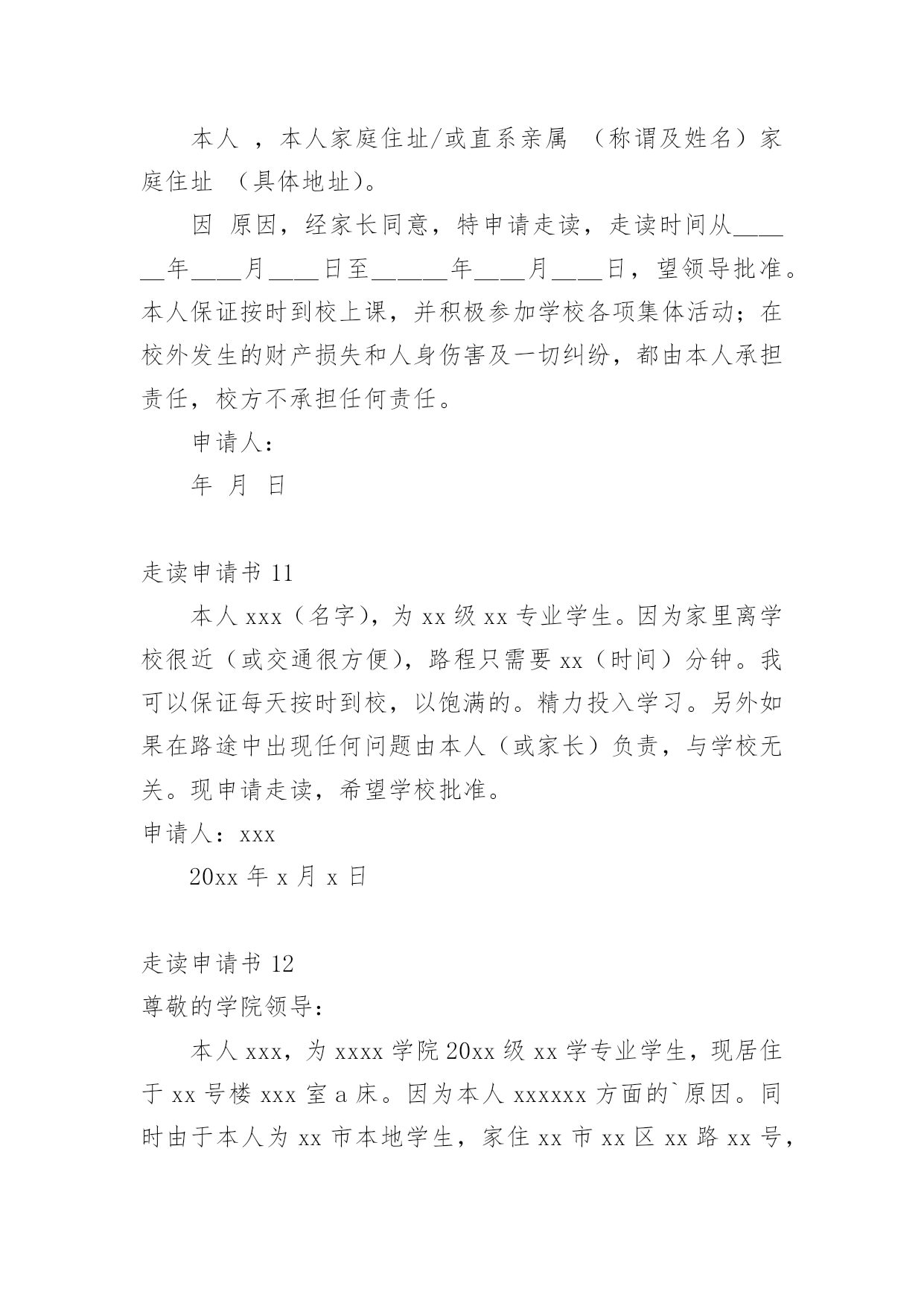 本人 ，本人家庭住址/或直系亲属 （称谓及姓名）家庭住址 （具体地址）。

因 原因，经家长同意，特申请走读，走读时间从______年____月____日至______年____月____日，望领导批准。本人保证按时到校上课，并积极参加学校各项集体活动；在校外发生的财产损失和人身伤害及一切纠纷，都由本人承担责任，校方不承担任何责任。

申请人：

年 月 日

走读申请书 11

本人 xxx（名字），为 xx 级 xx 专业学生。因为家里离学校很近（或交通很方便），路程只需要 xx（时间）分钟。我可以保证每天按时到校，以饱满的。精力投入学习。另外如果在路途中出现任何问题由本人（或家长）负责，与学校无关。现申请走读，希望学校批准。

申请人：xxx

20xx 年 x 月 x 日

走读申请书 12

尊敬的学院领导：

本人 xxx，为 xxxx 学院 20xx 级 xx 学专业学生，现居住于 xx 号楼 xxx 室 a 床。因为本人 xxxxxx 方面的`原因。同时由于本人为 xx 市本地学生，家住 xx 市 xx 区 xx 路 xx 号，